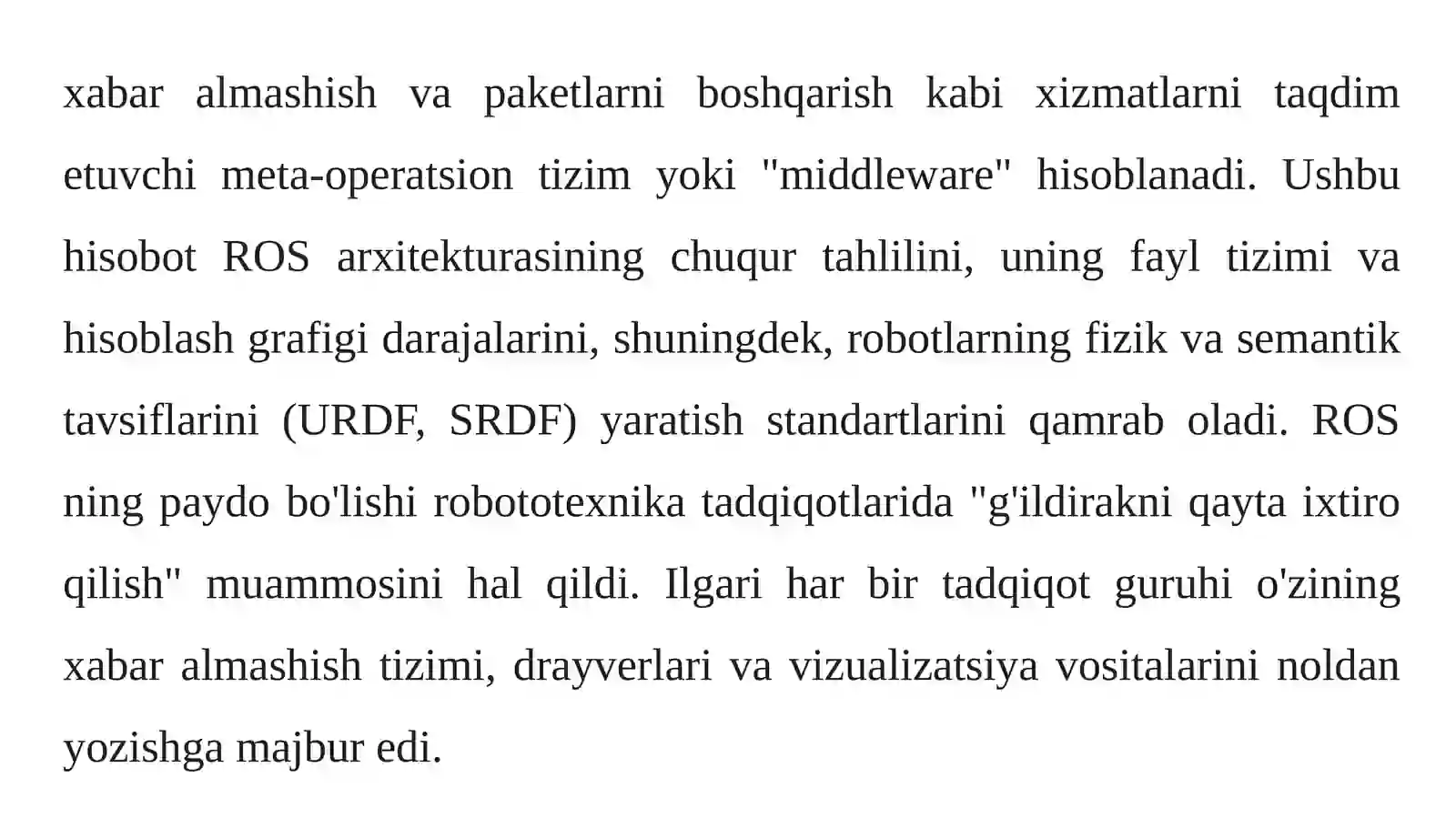 xabar almashish va paketlarni boshqarish kabi xizmatlarni taqdim etuvchi meta-operatsion tizim yoki "middleware" hisoblanadi. Ushbu hisobot ROS arxitekturasining chuqur tahlilini, uning fayl tizimi va hisoblash grafigi darajalarini, shuningdek, robotlarning fizik va semantik tavsiflarini (URDF, SRDF) yaratish standartlarini qamrab oladi. ROS ning paydo bo'lishi robototexnika tadqiqotlarida "g'ildirakni qayta ixtiro qilish" muammosini hal qildi. Ilgari har bir tadqiqot guruhi o'zining xabar almashish tizimi, drayverlari va vizualizatsiya vositalarini noldan yozishga majbur edi.